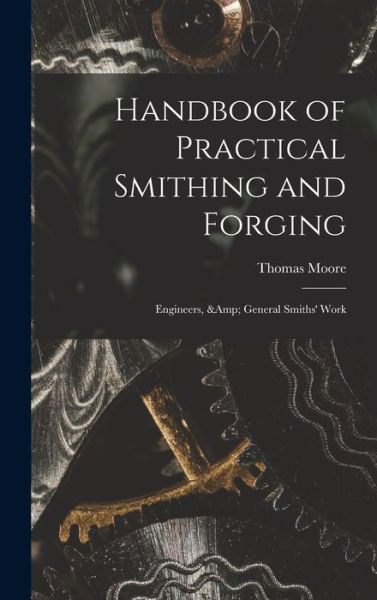 Handbook of Practical Smithing and Forging

Thomas Moore

Engineers, &Amp; General Smiths' Work